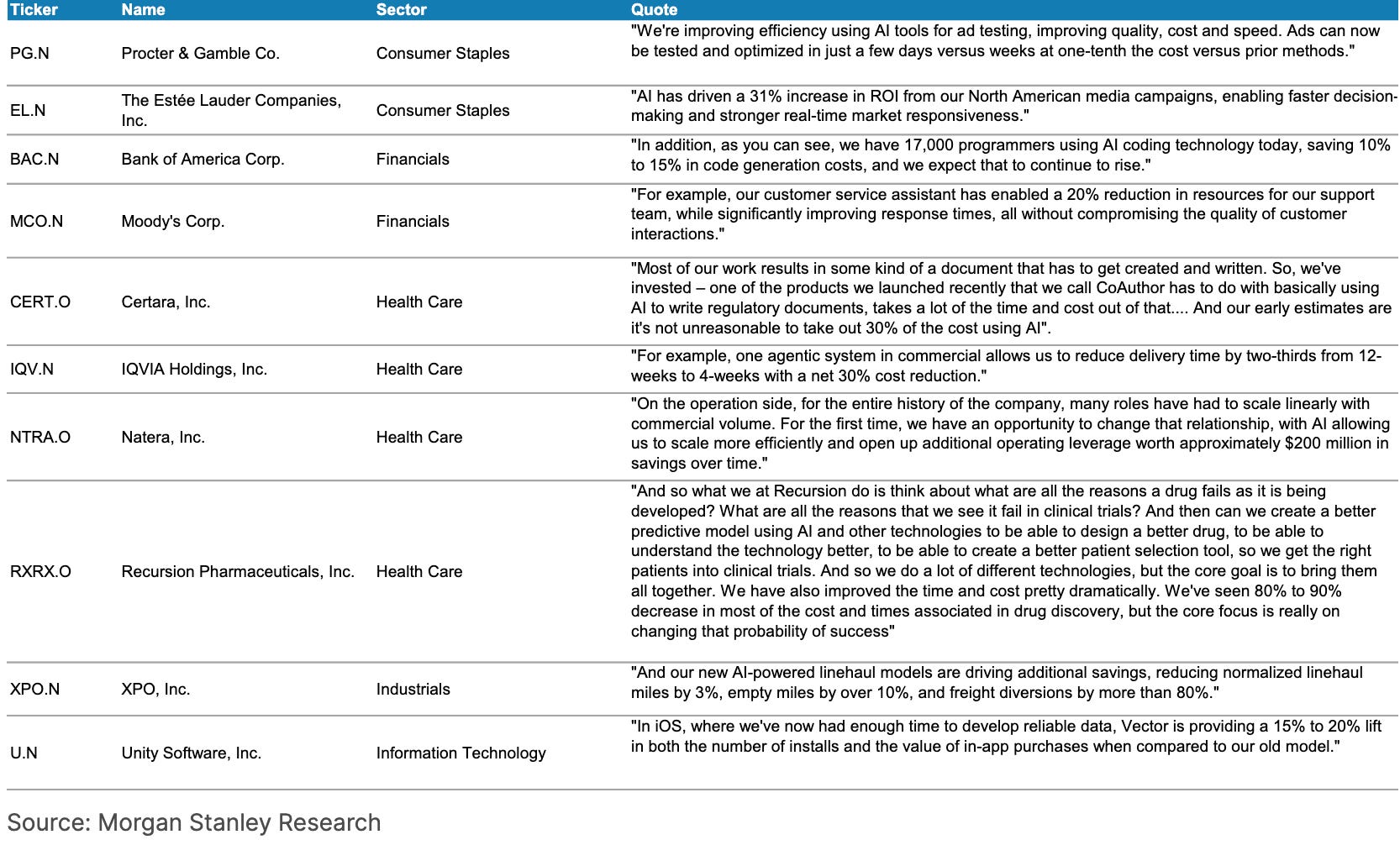 | Ticker | Name | Sector | Quote |
|---|---|---|---|
| PG.N | Procter & Gamble Co. | Consumer Staples | "We're improving efficiency using AI tools for ad testing, improving quality, cost and speed. Ads can now be tested and optimized in just a few days versus weeks at one-tenth the cost versus prior methods." |
| EL.N | The Estée Lauder Companies, Inc. | Consumer Staples | "AI has driven a 31% increase in ROI from our North American media campaigns, enabling faster decision-making and stronger real-time market responsiveness." |
| BAC.N | Bank of America Corp. | Financials | "In addition, as you can see, we have 17,000 programmers using AI coding technology today, saving 10% to 15% in code generation costs, and we expect that to continue to rise." |
| MCO.N | Moody's Corp. | Financials | "For example, our customer service assistant has enabled a 20% reduction in resources for our support team, while significantly improving response times, all without compromising the quality of customer interactions." |
| CERT.O | Certara, Inc. | Health Care | "Most of our work results in some kind of a document that has to get created and written. So, we've invested – one of the products we launched recently that we call CoAuthor has to do with basically using AI to write regulatory documents, takes a lot of the time and cost out of that.... And our early estimates are it's not unreasonable to take out 30% of the cost using AI". |
| IQV.N | IQVIA Holdings, Inc. | Health Care | "For example, one agentic system in commercial allows us to reduce delivery time by two-thirds from 12-weeks to 4-weeks with a net 30% cost reduction." |
| NTRA.O | Natera, Inc. | Health Care | "On the operation side, for the entire history of the company, many roles have had to scale linearly with commercial volume. For the first time, we have an opportunity to change that relationship, with AI allowing us to scale more efficiently and open up additional operating leverage worth approximately $200 million in savings over time." |
| RXRX.O | Recursion Pharmaceuticals, Inc. | Health Care | "And so what we at Recursion do is think about what are all the reasons a drug fails as it is being developed? What are all the reasons that we see it fail in clinical trials? And then can we create a better predictive model using AI and other technologies to be able to design a better drug, to be able to understand the technology better, to be able to create a better patient selection tool, so we get the right patients into clinical trials. And so we do a lot of different technologies, but the core goal is to bring them all together. We have also improved the time and cost pretty dramatically. We've seen 80% to 90% decrease in most of the cost and times associated in drug discovery, but the core focus is really on changing that probability of success" |
| XPO.N | XPO, Inc. | Industrials | "And our new AI-powered linehaul models are driving additional savings, reducing normalized linehaul miles by 3%, empty miles by over 10%, and freight diversions by more than 80%." |
| U.N | Unity Software, Inc. | Information Technology | "In iOS, where we've now had enough time to develop reliable data, Vector is providing a 15% to 20% lift in both the number of installs and the value of in-app purchases when compared to our old model." |

Source: Morgan Stanley Research